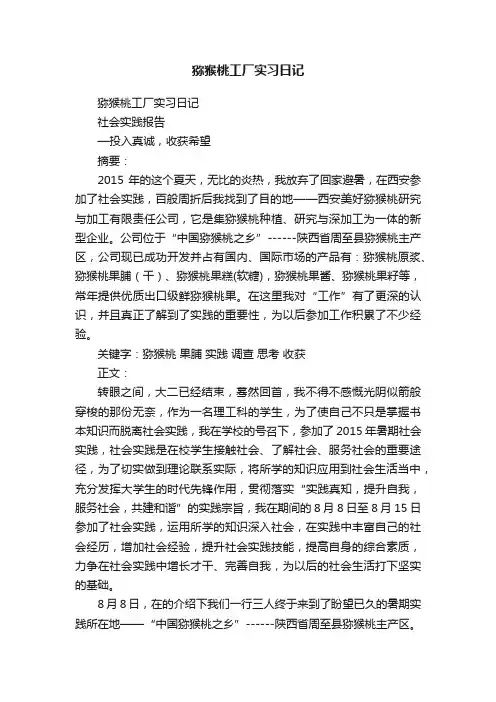 猕猴桃工厂实习日记

猕猴桃工厂实习日记

社会实践报告

—投入真诚，收获希望

摘要：

2015 年的这个夏天，无比的炎热，我放弃了回家避暑，在西安参加了社会实践，百般周折后我找到了目的地——西安美好猕猴桃研究与加工有限责任公司，它是集猕猴桃种植、研究与深加工为一体的新型企业。公司位于“中国猕猴桃之乡”------陕西省周至县猕猴桃主产区，公司现已成功开发并占有国内、国际市场的产品有：猕猴桃原浆、猕猴桃果脯（干）、猕猴桃果糕(软糖)，猕猴桃果酱、猕猴桃果籽等，常年提供优质出口级鲜猕猴桃果。在这里我对“工作”有了更深的认识，并且真正了解到了实践的重要性，为以后参加工作积累了不少经验。

关键字：猕猴桃 果脯 实践 调查 思考 收获

正文：

转眼之间，大二已经结束，蓦然回首，我不得不感慨光阴似箭般穿梭的那份无奈，作为一名理工科的学生，为了使自己不只是掌握书本知识而脱离社会实践，我在学校的号召下，参加了 2015 年暑期社会实践，社会实践是在校学生接触社会、了解社会、服务社会的重要途径，为了切实做到理论联系实际，将所学的知识应用到社会生活当中，充分发挥大学生的时代先锋作用，贯彻落实“实践真知，提升自我，服务社会，共建和谐”的实践宗旨，我在期间的 8 月 8 日至 8 月 15 日参加了社会实践，运用所学的知识深入社会，在实践中丰富自己的社会经历，增加社会经验，提升社会实践技能，提高自身的综合素质，力争在社会实践中增长才干、完善自我，为以后的社会生活打下坚实的基础。

8 月 8 日，在的介绍下我们一行三人终于来到了盼望已久的暑期实践所在地——“中国猕猴桃之乡”------陕西省周至县猕猴桃主产区。